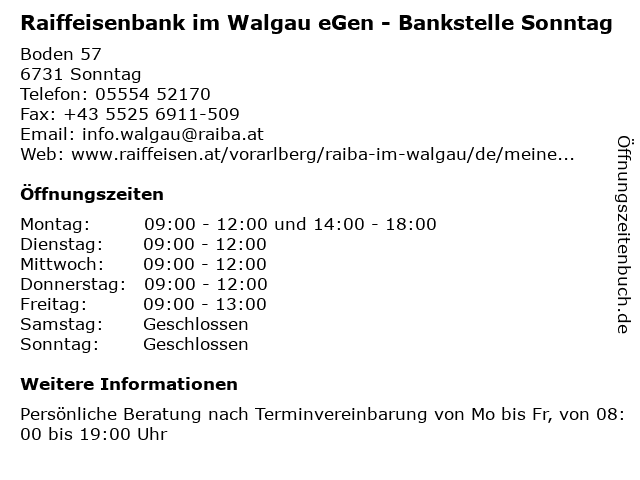 Raiffeisenbank im Walgau eGen - Bankstelle Sonntag

Boden 57
6731 Sonntag
Telefon: 05554 52170
Fax: +43 5525 6911-509
Email: info.walgau@raiba.at
Web: www.raiffeisen.at/vorarlberg/raiba-im-walgau/de/meine...

Öffnungszeiten

Montag: 09:00 - 12:00 und 14:00 - 18:00
Dienstag: 09:00 - 12:00
Mittwoch: 09:00 - 12:00
Donnerstag: 09:00 - 12:00
Freitag: 09:00 - 13:00
Samstag: Geschlossen
Sonntag: Geschlossen

Weitere Informationen

Persönliche Beratung nach Terminvereinbarung von Mo bis Fr, von 08:00 bis 19:00 Uhr

Öffnungszeitenbuch.de